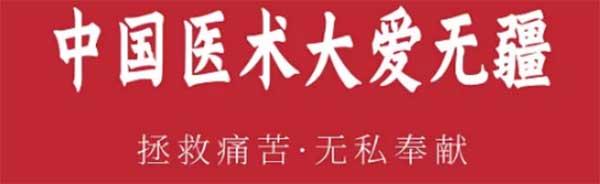 中国医术大爱无疆

拯救痛苦·无私奉献